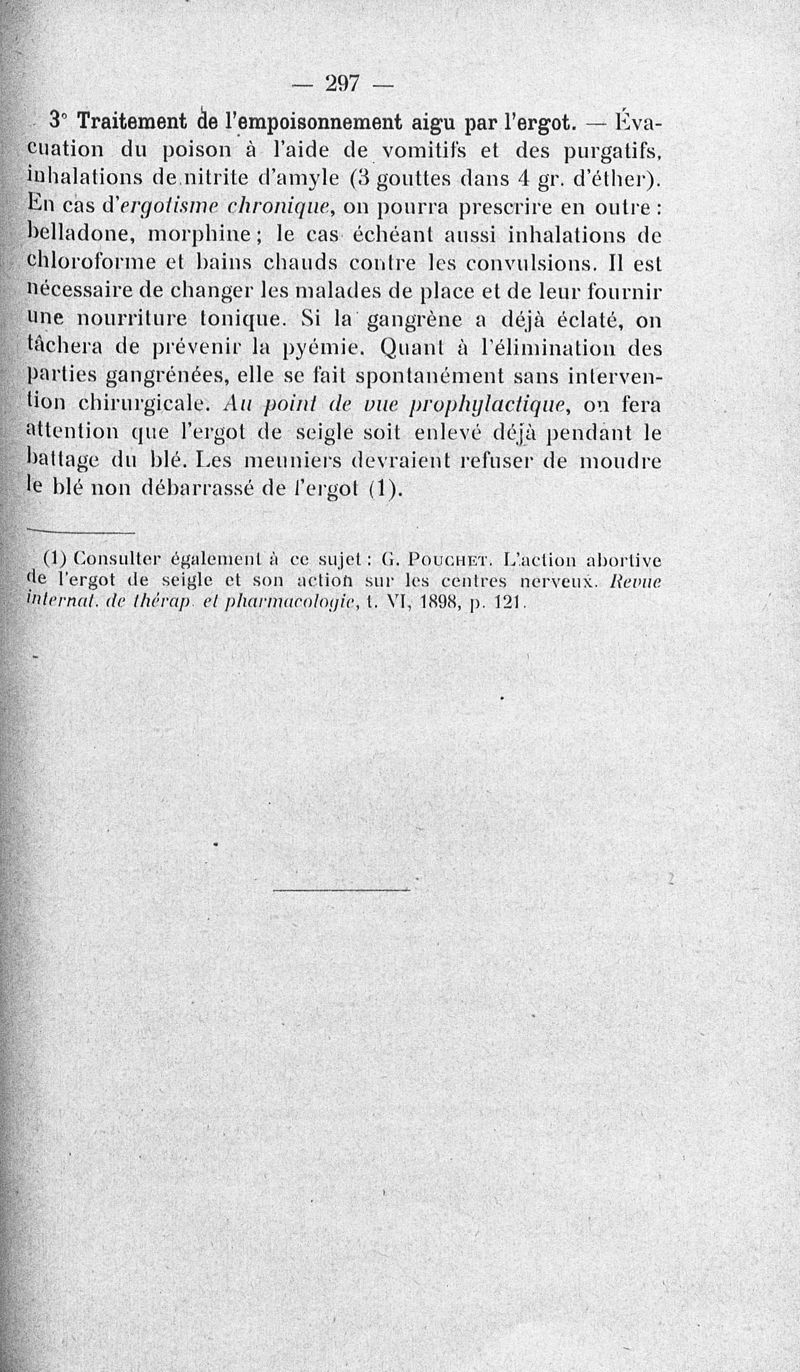 — 297 —

3° Traitement de l'empoisonnement aigu par l'ergot. — Évacuation du poison à l'aide de vomitifs et des purgatifs, inhalations de nitrite d'amyle (3 gouttes dans 4 gr. d'éther). En cas d'ergotisme chronique, on pourra prescrire en outre : belladone, morphine ; le cas échéant aussi inhalations de chloroforme et bains chauds contre les convulsions. Il est nécessaire de changer les malades de place et de leur fournir une nourriture tonique. Si la gangrène a déjà éclaté, on tâchera de prévenir la pyémie. Quant à l'élimination des parties gangrénées, elle se fait spontanément sans intervention chirurgicale. Au point de vue prophylactique, on fera attention que l'ergot de seigle soit enlevé déjà pendant le battage du blé. Les meuniers devraient refuser de moudre le blé non débarrassé de l'ergot (1).

(1) Consulter également à ce sujet : G. Pouchet. L'action abortive de l'ergot de seigle et son action sur les centres nerveux. Revue internat. de thérap. et pharmacologie, t. VI, 1898, p. 121.